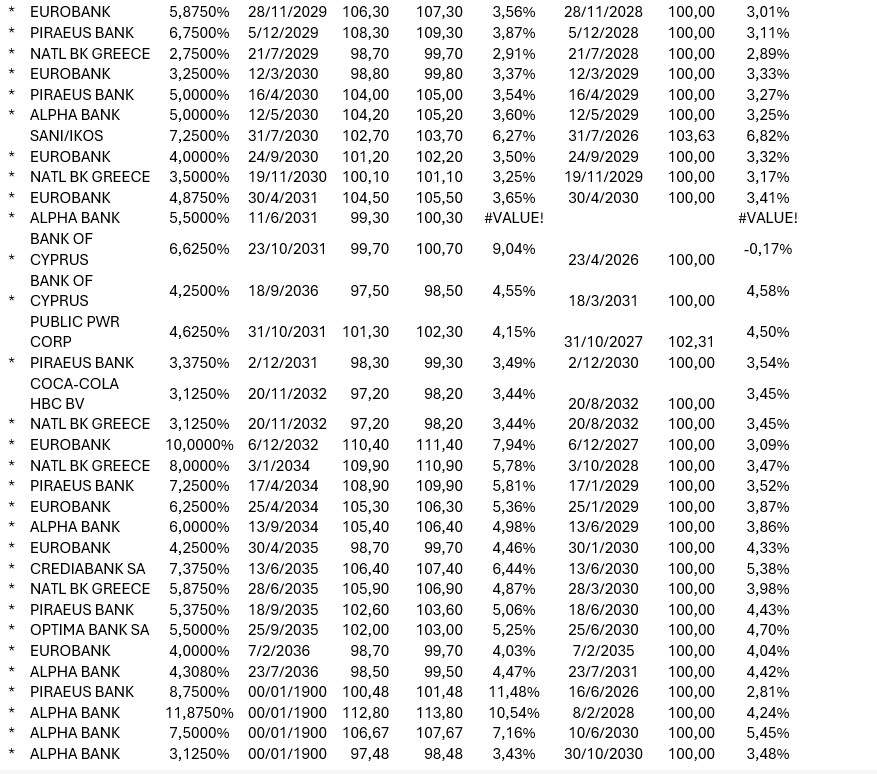 | | | | | | | | | | |
|---|---|---|---|---|---|---|---|---|---|
| * | EUROBANK | 5,8750% | 28/11/2029 | 106,30 | 107,30 | 3,56% | 28/11/2028 | 100,00 | 3,01% |
| * | PIRAEUS BANK | 6,7500% | 5/12/2029 | 108,30 | 109,30 | 3,87% | 5/12/2028 | 100,00 | 3,11% |
| * | NATL BK GREECE | 2,7500% | 21/7/2029 | 98,70 | 99,70 | 2,91% | 21/7/2028 | 100,00 | 2,89% |
| * | EUROBANK | 3,2500% | 12/3/2030 | 98,80 | 99,80 | 3,37% | 12/3/2029 | 100,00 | 3,33% |
| * | PIRAEUS BANK | 5,0000% | 16/4/2030 | 104,00 | 105,00 | 3,54% | 16/4/2029 | 100,00 | 3,27% |
| * | ALPHA BANK | 5,0000% | 12/5/2030 | 104,20 | 105,20 | 3,60% | 12/5/2029 | 100,00 | 3,25% |
| | SANI/IKOS | 7,2500% | 31/7/2030 | 102,70 | 103,70 | 6,27% | 31/7/2026 | 103,63 | 6,82% |
| * | EUROBANK | 4,0000% | 24/9/2030 | 101,20 | 102,20 | 3,50% | 24/9/2029 | 100,00 | 3,32% |
| * | NATL BK GREECE | 3,5000% | 19/11/2030 | 100,10 | 101,10 | 3,25% | 19/11/2029 | 100,00 | 3,17% |
| * | EUROBANK | 4,8750% | 30/4/2031 | 104,50 | 105,50 | 3,65% | 30/4/2030 | 100,00 | 3,41% |
| * | ALPHA BANK | 5,5000% | 11/6/2031 | 99,30 | 100,30 | #VALUE! | | | #VALUE! |
| * | BANK OF CYPRUS | 6,6250% | 23/10/2031 | 99,70 | 100,70 | 9,04% | 23/4/2026 | 100,00 | -0,17% |
| * | BANK OF CYPRUS | 4,2500% | 18/9/2036 | 97,50 | 98,50 | 4,55% | 18/3/2031 | 100,00 | 4,58% |
| | PUBLIC PWR CORP | 4,6250% | 31/10/2031 | 101,30 | 102,30 | 4,15% | 31/10/2027 | 102,31 | 4,50% |
| * | PIRAEUS BANK | 3,3750% | 2/12/2031 | 98,30 | 99,30 | 3,49% | 2/12/2030 | 100,00 | 3,54% |
| | COCA-COLA HBC BV | 3,1250% | 20/11/2032 | 97,20 | 98,20 | 3,44% | 20/8/2032 | 100,00 | 3,45% |
| * | NATL BK GREECE | 3,1250% | 20/11/2032 | 97,20 | 98,20 | 3,44% | 20/8/2032 | 100,00 | 3,45% |
| * | EUROBANK | 10,0000% | 6/12/2032 | 110,40 | 111,40 | 7,94% | 6/12/2027 | 100,00 | 3,09% |
| * | NATL BK GREECE | 8,0000% | 3/1/2034 | 109,90 | 110,90 | 5,78% | 3/10/2028 | 100,00 | 3,47% |
| * | PIRAEUS BANK | 7,2500% | 17/4/2034 | 108,90 | 109,90 | 5,81% | 17/1/2029 | 100,00 | 3,52% |
| * | EUROBANK | 6,2500% | 25/4/2034 | 105,30 | 106,30 | 5,36% | 25/1/2029 | 100,00 | 3,87% |
| * | ALPHA BANK | 6,0000% | 13/9/2034 | 105,40 | 106,40 | 4,98% | 13/6/2029 | 100,00 | 3,86% |
| * | EUROBANK | 4,2500% | 30/4/2035 | 98,70 | 99,70 | 4,46% | 30/1/2030 | 100,00 | 4,33% |
| * | CREDIABANK SA | 7,3750% | 13/6/2035 | 106,40 | 107,40 | 6,44% | 13/6/2030 | 100,00 | 5,38% |
| * | NATL BK GREECE | 5,8750% | 28/6/2035 | 105,90 | 106,90 | 4,87% | 28/3/2030 | 100,00 | 3,98% |
| * | PIRAEUS BANK | 5,3750% | 18/9/2035 | 102,60 | 103,60 | 5,06% | 18/6/2030 | 100,00 | 4,43% |
| * | OPTIMA BANK SA | 5,5000% | 25/9/2035 | 102,00 | 103,00 | 5,25% | 25/6/2030 | 100,00 | 4,70% |
| * | EUROBANK | 4,0000% | 7/2/2036 | 98,70 | 99,70 | 4,03% | 7/2/2035 | 100,00 | 4,04% |
| * | ALPHA BANK | 4,3080% | 23/7/2036 | 98,50 | 99,50 | 4,47% | 23/7/2031 | 100,00 | 4,42% |
| * | PIRAEUS BANK | 8,7500% | 00/01/1900 | 100,48 | 101,48 | 11,48% | 16/6/2026 | 100,00 | 2,81% |
| * | ALPHA BANK | 11,8750% | 00/01/1900 | 112,80 | 113,80 | 10,54% | 8/2/2028 | 100,00 | 4,24% |
| * | ALPHA BANK | 7,5000% | 00/01/1900 | 106,67 | 107,67 | 7,16% | 10/6/2030 | 100,00 | 5,45% |
| * | ALPHA BANK | 3,1250% | 00/01/1900 | 97,48 | 98,48 | 3,43% | 30/10/2030 | 100,00 | 3,48% |